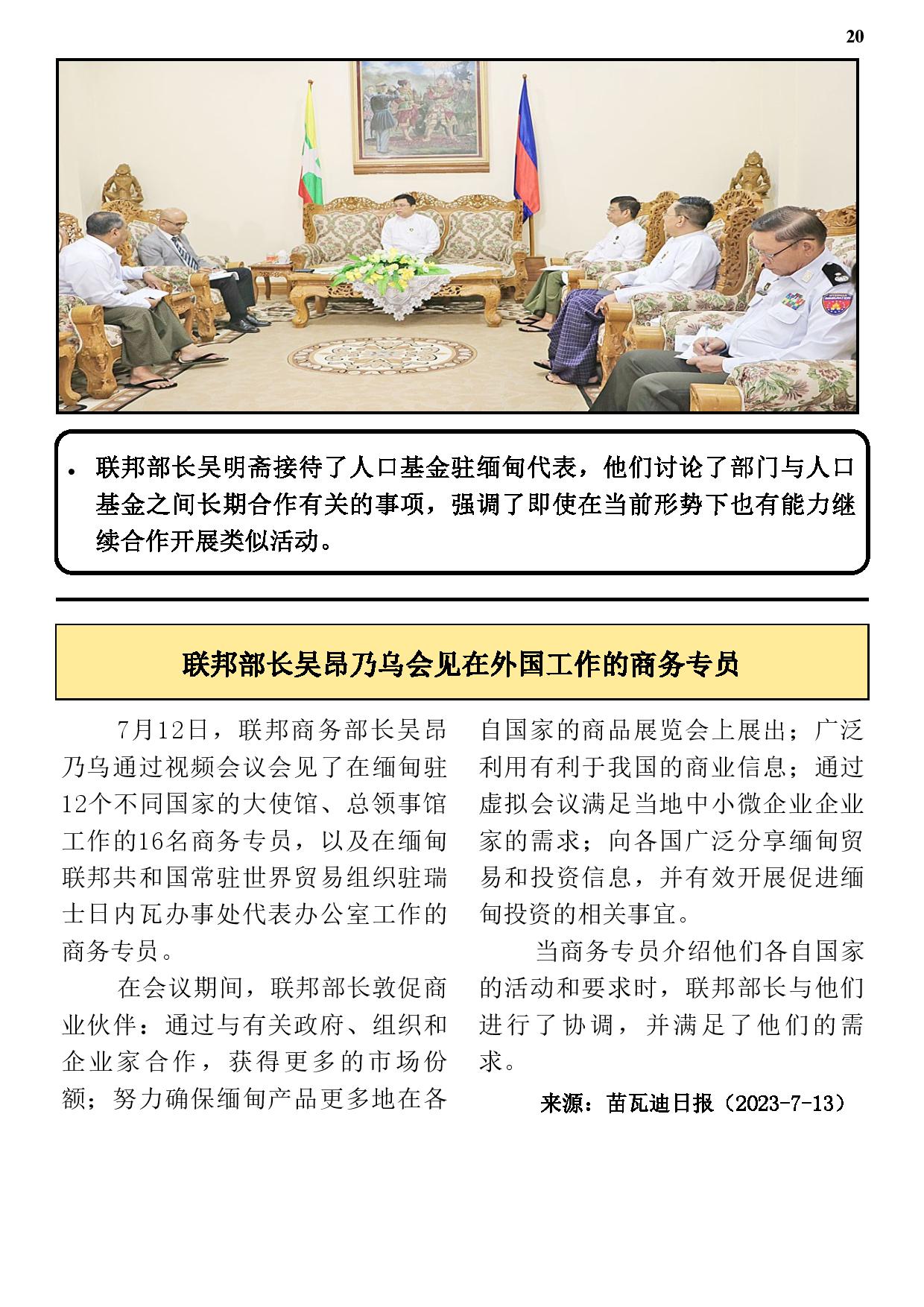 20

• 联邦部长吴明斋接待了人口基金驻缅甸代表，他们讨论了部门与人口基金之间长期合作有关的事项，强调了即使在当前形势下也有能力继续合作开展类似活动。

联邦部长吴昂乃乌会见在外国工作的商务专员

7月12日，联邦商务部长吴昂乃乌通过视频会议会见了在缅甸驻12个不同国家的大使馆、总领事馆工作的16名商务专员，以及在缅甸联邦共和国常驻世界贸易组织驻瑞士日内瓦办事处代表办公室工作的商务专员。

在会议期间，联邦部长敦促商业伙伴：通过与有关政府、组织和企业家合作，获得更多的市场份额；努力确保缅甸产品更多地在各自国家的商品展览会上展出；广泛利用有利于我国的商业信息；通过虚拟会议满足当地中小微企业企业家的需求；向各国广泛分享缅甸贸易和投资信息，并有效开展促进缅甸投资的相关事宜。

当商务专员介绍他们各自国家的活动和要求时，联邦部长与他们进行了协调，并满足了他们的需求。

来源：苗瓦迪日报（2023-7-13）